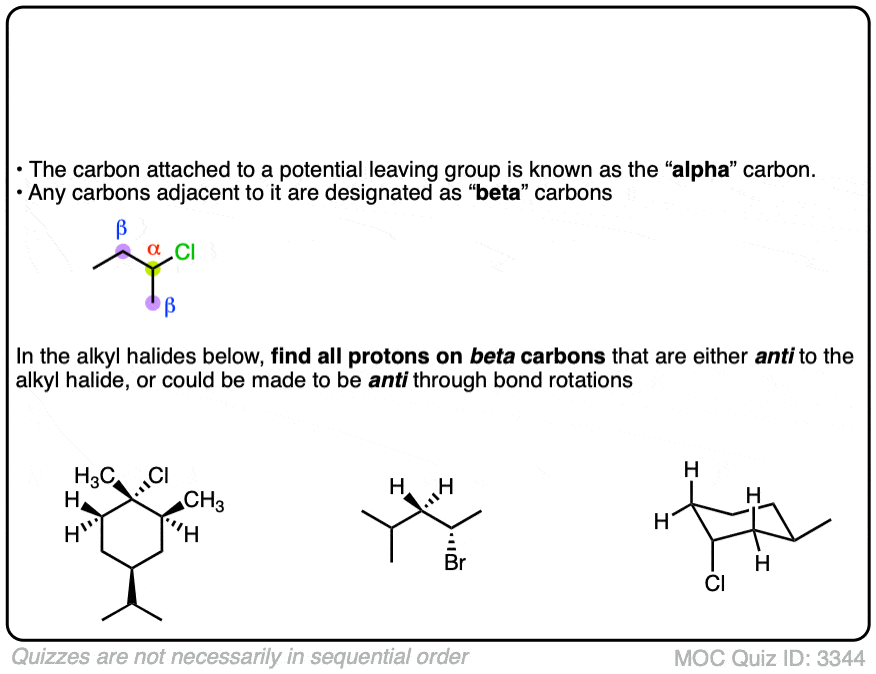 • The carbon attached to a potential leaving group is known as the "**alpha**" carbon.
• Any carbons adjacent to it are designated as "**beta**" carbons

β
α
Cl
β

In the alkyl halides below, **find all protons on *beta* carbons** that are either ***anti*** to the alkyl halide, or could be made to be ***anti*** through bond rotations

$H_3C$ Cl
H $CH_3$
H H

H H
Br

H
H
H
H
Cl

Quizzes are not necessarily in sequential order

MOC Quiz ID: 3344